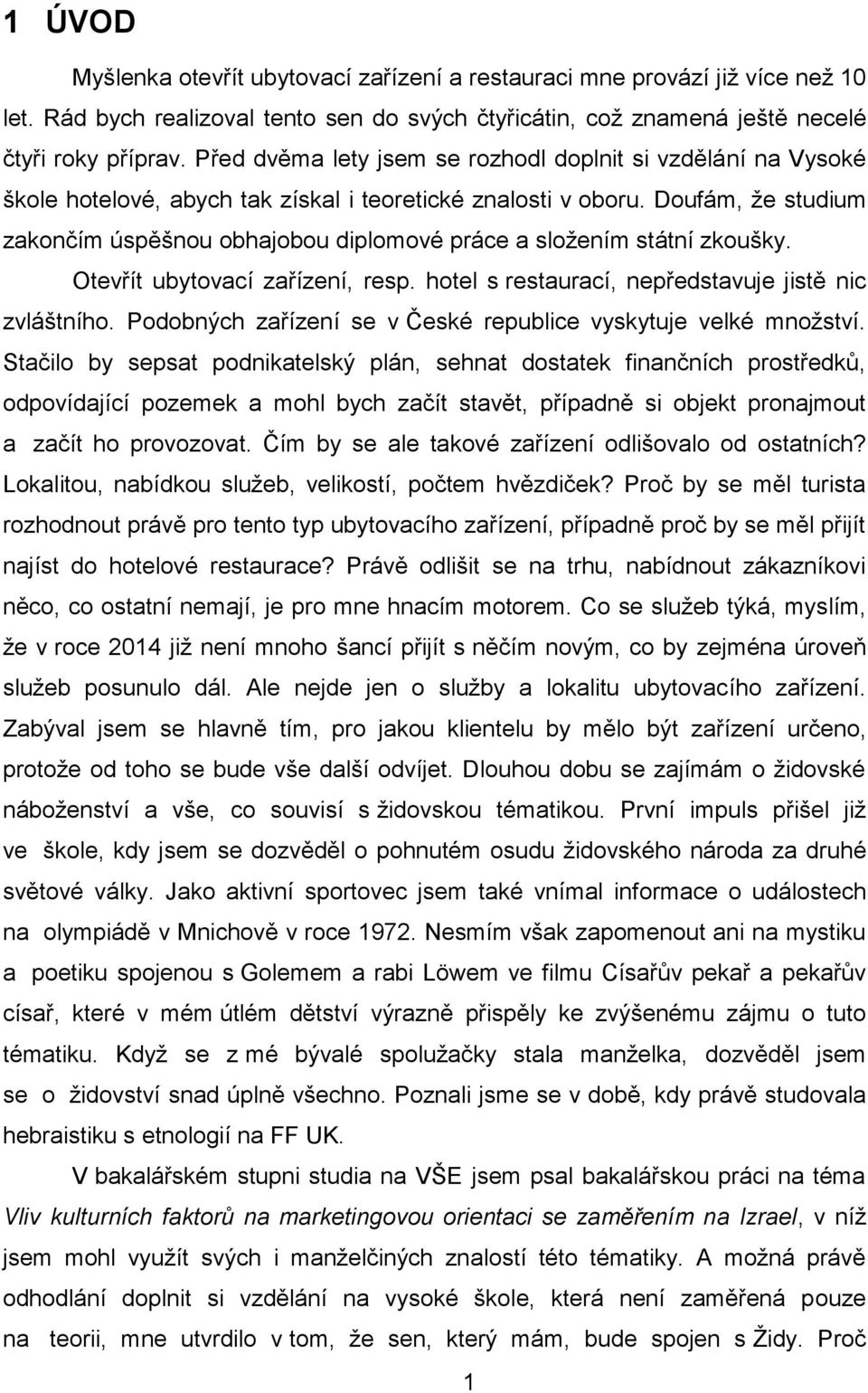 1 ÚVOD

Myšlenka otevřít ubytovací zařízení a restauraci mne provází již více než 10 let. Rád bych realizoval tento sen do svých čtyřicátin, což znamená ještě necelé čtyři roky příprav. Před dvěma lety jsem se rozhodl doplnit si vzdělání na Vysoké škole hotelové, abych tak získal i teoretické znalosti v oboru. Doufám, že studium zakončím úspěšnou obhajobou diplomové práce a složením státní zkoušky.

Otevřít ubytovací zařízení, resp. hotel s restaurací, nepředstavuje jistě nic zvláštního. Podobných zařízení se v České republice vyskytuje velké množství. Stačilo by sepsat podnikatelský plán, sehnat dostatek finančních prostředků, odpovídající pozemek a mohl bych začít stavět, případně si objekt pronajmout a začít ho provozovat. Čím by se ale takové zařízení odlišovalo od ostatních? Lokalitou, nabídkou služeb, velikostí, počtem hvězdiček? Proč by se měl turista rozhodnout právě pro tento typ ubytovacího zařízení, případně proč by se měl přijít najíst do hotelové restaurace? Právě odlišit se na trhu, nabídnout zákazníkovi něco, co ostatní nemají, je pro mne hnacím motorem. Co se služeb týká, myslím, že v roce 2014 již není mnoho šancí přijít s něčím novým, co by zejména úroveň služeb posunulo dál. Ale nejde jen o služby a lokalitu ubytovacího zařízení. Zabýval jsem se hlavně tím, pro jakou klientelu by mělo být zařízení určeno, protože od toho se bude vše další odvíjet. Dlouhou dobu se zajímám o židovské náboženství a vše, co souvisí s židovskou tématikou. První impuls přišel již ve škole, kdy jsem se dozvěděl o pohnutém osudu židovského národa za druhé světové války. Jako aktivní sportovec jsem také vnímal informace o událostech na olympiádě v Mnichově v roce 1972. Nesmím však zapomenout ani na mystiku a poetiku spojenou s Golemem a rabi Löwem ve filmu Císařův pekař a pekařův císař, které v mém útlém dětství výrazně přispěly ke zvýšenému zájmu o tuto tématiku. Když se z mé bývalé spolužačky stala manželka, dozvěděl jsem se o židovství snad úplně všechno. Poznali jsme se v době, kdy právě studovala hebraistiku s etnologií na FF UK.

V bakalářském stupni studia na VŠE jsem psal bakalářskou práci na téma Vliv kulturních faktorů na marketingovou orientaci se zaměřením na Izrael, v níž jsem mohl využít svých i manželčiných znalostí této tématiky. A možná právě odhodlání doplnit si vzdělání na vysoké škole, která není zaměřená na teorii, mne utvrdilo v tom, že sen, který mám, bude spojen s Židy. Proč

1